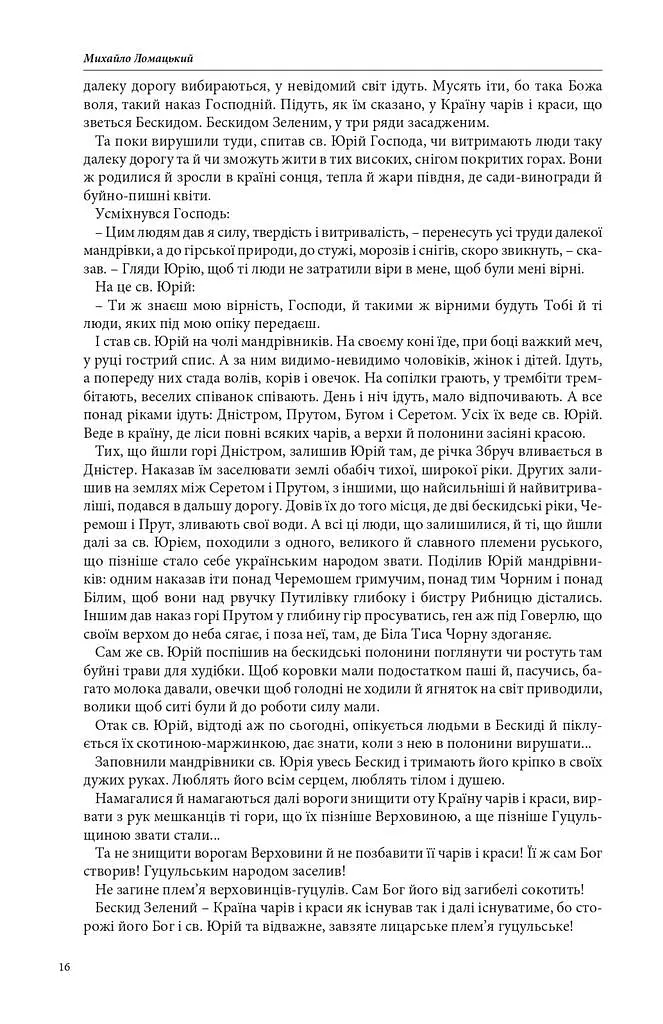 Михайло Ломацький

далеку дорогу вибираються, у невідомий світ ідуть. Мусять іти, бо така Божа воля, такий наказ Господній. Підуть, як їм сказано, у Країну чарів і краси, що зветься Бескидом. Бескидом Зеленим, у три ряди засадженим.

Та поки вирушили туди, спитав св. Юрій Господа, чи витримають люди таку далеку дорогу та й чи зможуть жити в тих високих, снігом покритих горах. Вони ж родилися й зросли в країні сонця, тепла й жари півдня, де сади-виногради й буйно-пишні квіти.

Усміхнувся Господь:

– Цим людям дав я силу, твердість і витривалість, – перенесуть усі труди далекої мандрівки, а до гірської природи, до стужі, морозів і снігів, скоро звикнуть, – сказав. – Гляди Юрію, щоб ті люди не затратили віри в мене, щоб були мені вірні.

На це св. Юрій:

– Ти ж знаєш мою вірність, Господи, й такими ж вірними будуть Тобі й ті люди, яких під мою опіку передаєш.

І став св. Юрій на чолі мандрівників. На своєму коні їде, при боці важкий меч, у руці гострий спис. А за ним видимо-невидимо чоловіків, жінок і дітей. Ідуть, а попереду них стада волів, корів і овечок. На сопілки грають, у трембіти трембітають, веселих співанок співають. День і ніч ідуть, мало відпочивають. А все понад ріками ідуть: Дністром, Прутом, Бугом і Серетом. Усіх їх веде св. Юрій. Веде в країну, де ліси повні всяких чарів, а верхи й полонини засіяні красою.

Тих, що йшли горі Дністром, залишив Юрій там, де річка Збруч вливається в Дністер. Наказав їм заселювати землі обабіч тихої, широкої ріки. Других залишив на землях між Серетом і Прутом, з іншими, що найсильніші й найвитриваліші, подався в дальшу дорогу. Довів їх до того місця, де дві бескидські ріки, Черемош і Прут, зливають свої води. А всі ці люди, що залишилися, й ті, що йшли далі за св. Юрієм, походили з одного, великого й славного племени руського, що пізніше стало себе українським народом звати. Поділив Юрій мандрівників: одним наказав іти понад Черемошем гримучим, понад тим Чорним і понад Білим, щоб вони над рвучку Путилівку глибоку і бистру Рибницю дісталися. Іншим дав наказ горі Прутом у глибину гір просуватись, ген аж під Говерлю, що своїм верхом до неба сягає, і поза неї, там, де Біла Тиса Чорну здоганяє.

Сам же св. Юрій поспішив на бескидські полонини поглянути чи ростуть там буйні трави для худібки. Щоб коровки мали подостатком паші й, пасучись, багато молока давали, овечки щоб голодні не ходили й ягняток на світ приводили, волики щоб ситі були й до роботи силу мали.

Отак св. Юрій, відтоді аж по сьогодні, опікується людьми в Бескиді й піклується їх скотиною-маржинкою, дає знати, коли з нею в полонини вирушати...

Заповнили мандрівники св. Юрія увесь Бескид і тримають його кріпко в своїх дужих руках. Люблять його всім серцем, люблять тілом і душею.

Намагалися й намагаються далі вороги знищити оту Країну чарів і краси, вирвати з рук мешканців ті гори, що їх пізніше Верховиною, а ще пізніше Гуцульщиною звати стали...

Та не знищити ворогам Верховини й не позбавити її чарів і краси! Її ж сам Бог створив! Гуцульським народом заселив!

Не загине плем'я верховинців-гуцулів. Сам Бог його від загибелі сокотить!

Бескид Зелений – Країна чарів і краси як існував так і далі існуватиме, бо сторожі його Бог і св. Юрій та відважне, завзяте лицарське плем'я гуцульське!

16